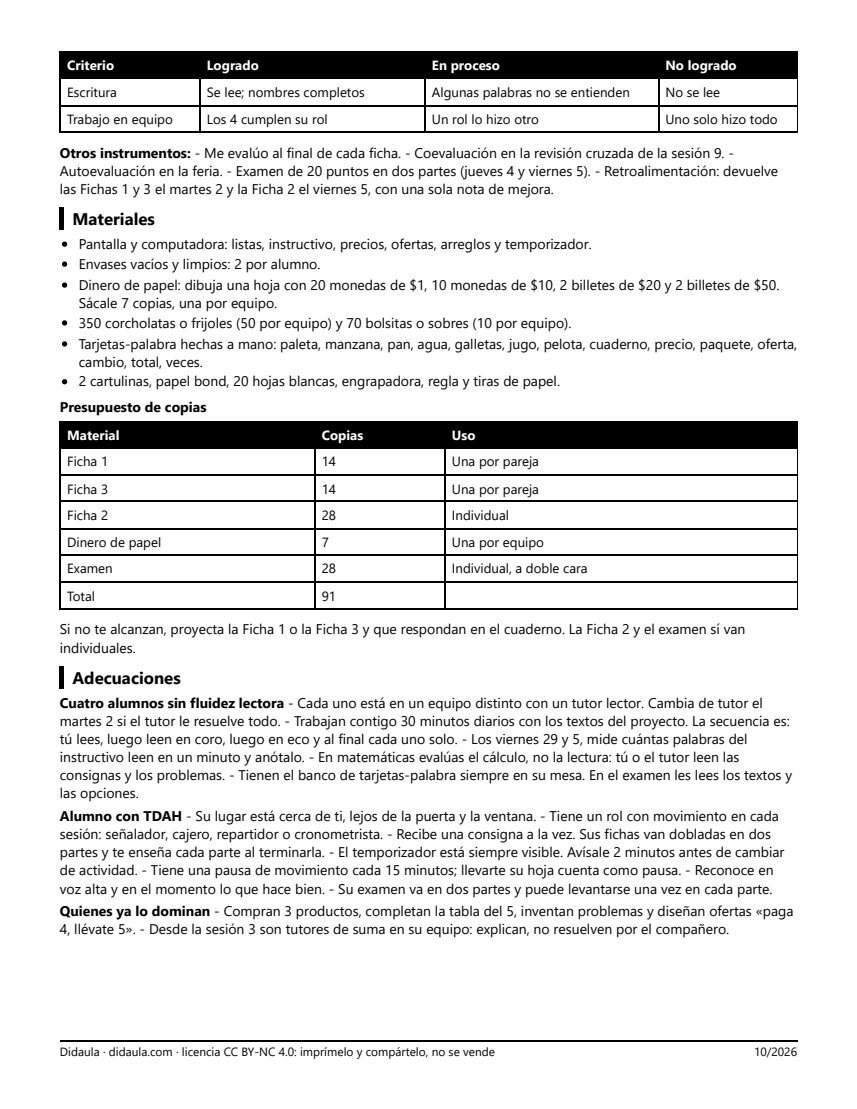 | Criterio | Logrado | En proceso | No logrado |
|---|---|---|---|
| Escritura | Se lee; nombres completos | Algunas palabras no se entienden | No se lee |
| Trabajo en equipo | Los 4 cumplen su rol | Un rol lo hizo otro | Uno solo hizo todo |

Otros instrumentos: - Me evalúo al final de cada ficha. - Coevaluación en la revisión cruzada de la sesión 9. - Autoevaluación en la feria. - Examen de 20 puntos en dos partes (jueves 4 y viernes 5). - Retroalimentación: devuelve las Fichas 1 y 3 el martes 2 y la Ficha 2 el viernes 5, con una sola nota de mejora.

Materiales

• Pantalla y computadora: listas, instructivo, precios, ofertas, arreglos y temporizador.
• Envases vacíos y limpios: 2 por alumno.
• Dinero de papel: dibuja una hoja con 20 monedas de $1, 10 monedas de $10, 2 billetes de $20 y 2 billetes de $50. Sácale 7 copias, una por equipo.
• 350 corcholatas o frijoles (50 por equipo) y 70 bolsitas o sobres (10 por equipo).
• Tarjetas-palabra hechas a mano: paleta, manzana, pan, agua, galletas, jugo, pelota, cuaderno, precio, paquete, oferta, cambio, total, veces.
• 2 cartulinas, papel bond, 20 hojas blancas, engrapadora, regla y tiras de papel.

Presupuesto de copias

| Material | Copias | Uso |
|---|---|---|
| Ficha 1 | 14 | Una por pareja |
| Ficha 3 | 14 | Una por pareja |
| Ficha 2 | 28 | Individual |
| Dinero de papel | 7 | Una por equipo |
| Examen | 28 | Individual, a doble cara |
| Total | 91 | |

Si no te alcanzan, proyecta la Ficha 1 o la Ficha 3 y que respondan en el cuaderno. La Ficha 2 y el examen sí van individuales.

Adecuaciones

Cuatro alumnos sin fluidez lectora - Cada uno está en un equipo distinto con un tutor lector. Cambia de tutor el martes 2 si el tutor le resuelve todo. - Trabajan contigo 30 minutos diarios con los textos del proyecto. La secuencia es: tú lees, luego leen en coro, luego en eco y al final cada uno solo. - Los viernes 29 y 5, mide cuántas palabras del instructivo leen en un minuto y anótalo. - En matemáticas evalúas el cálculo, no la lectura: tú o el tutor leen las consignas y los problemas. - Tienen el banco de tarjetas-palabra siempre en su mesa. En el examen les lees los textos y las opciones.

Alumno con TDAH - Su lugar está cerca de ti, lejos de la puerta y la ventana. - Tiene un rol con movimiento en cada sesión: señalador, cajero, repartidor o cronometrista. - Recibe una consigna a la vez. Sus fichas van dobladas en dos partes y te enseña cada parte al terminarla. - El temporizador está siempre visible. Avísale 2 minutos antes de cambiar de actividad. - Tiene una pausa de movimiento cada 15 minutos; llevarte su hoja cuenta como pausa. - Reconoce en voz alta y en el momento lo que hace bien. - Su examen va en dos partes y puede levantarse una vez en cada parte.

Quienes ya lo dominan - Compran 3 productos, completan la tabla del 5, inventan problemas y diseñan ofertas «paga 4, llévate 5». - Desde la sesión 3 son tutores de suma en su equipo: explican, no resuelven por el compañero.

Didaula · didaula.com · licencia CC BY-NC 4.0: imprímelo y compártelo, no se vende 10/2026